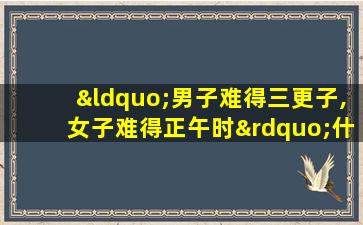 &ldquo;男子难得三更子,女子难得正午时&rdquo;什